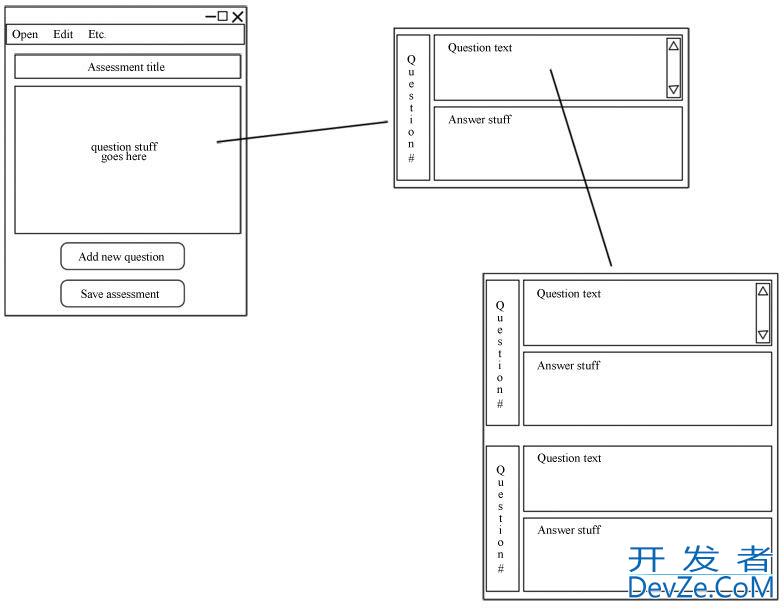 Open Edit Etc.

Assessment title

question stuff goes here

Add new question

Save assessment

Question #

Question text

Answer stuff

Question #

Question text

Answer stuff

Question #

Question text

Answer stuff

开发者
DevZe.CoM